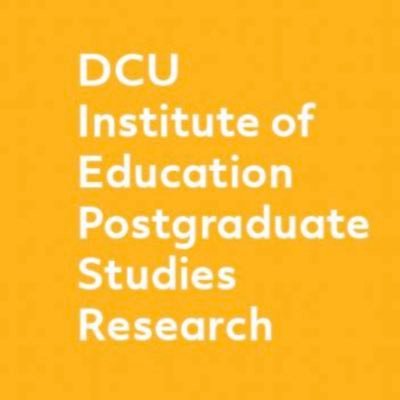 DCU
Institute of
Education
Postgraduate
Studies
Research